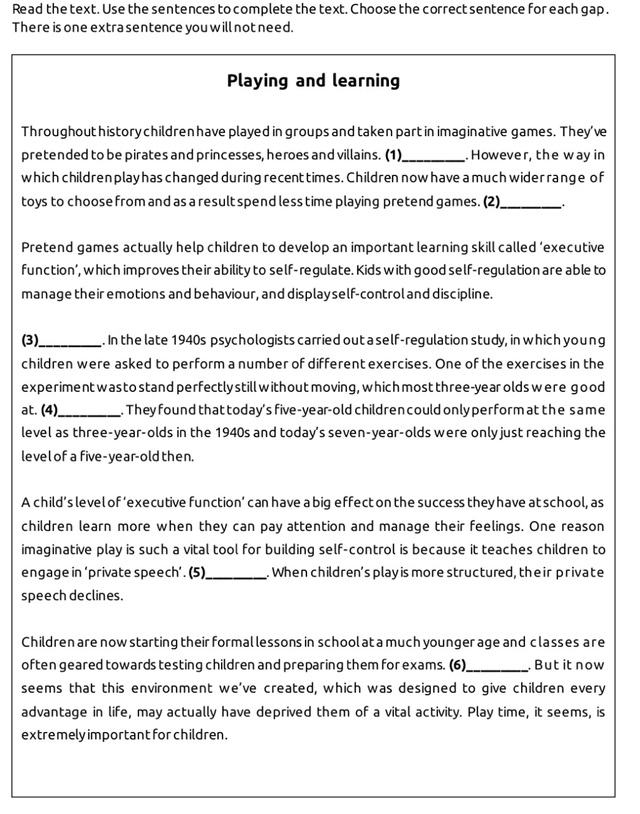 Read the text. Use the sentences to complete the text. Choose the correct sentence for each gap. There is one extra sentence you will not need.

Playing and learning

Throughout history children have played in groups and taken part in imaginative games. They've pretended to be pirates and princesses, heroes and villains. (1)________. However, the way in which children play has changed during recent times. Children now have a much wider range of toys to choose from and as a result spend less time playing pretend games. (2)________.

Pretend games actually help children to develop an important learning skill called 'executive function', which improves their ability to self-regulate. Kids with good self-regulation are able to manage their emotions and behaviour, and display self-control and discipline.

(3)________. In the late 1940s psychologists carried out a self-regulation study, in which young children were asked to perform a number of different exercises. One of the exercises in the experiment was to stand perfectly still without moving, which most three-year olds were good at. (4)________. They found that today's five-year-old children could only perform at the same level as three-year-olds in the 1940s and today's seven-year-olds were only just reaching the level of a five-year-old then.

A child's level of 'executive function' can have a big effect on the success they have at school, as children learn more when they can pay attention and manage their feelings. One reason imaginative play is such a vital tool for building self-control is because it teaches children to engage in 'private speech'. (5)________. When children's play is more structured, their private speech declines.

Children are now starting their formal lessons in school at a much younger age and classes are often geared towards testing children and preparing them for exams. (6)________. But it now seems that this environment we've created, which was designed to give children every advantage in life, may actually have deprived them of a vital activity. Play time, it seems, is extremely important for children.